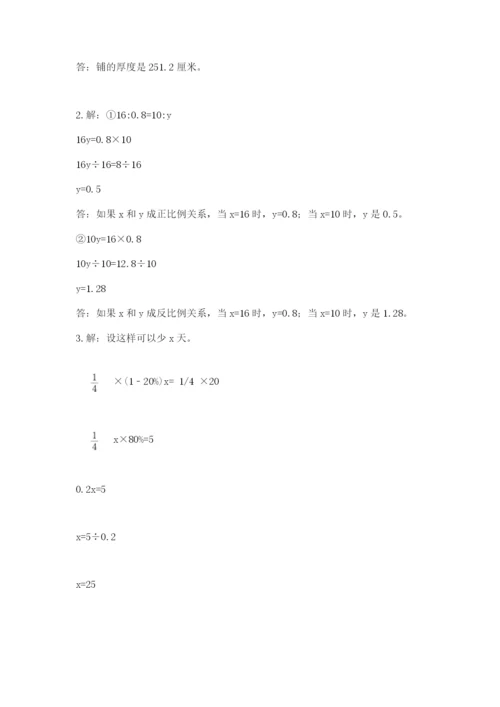 答：铺的厚度是 251.2 厘米。

2. 解：①16:0.8=10:y

16y=0.8×10

16y÷16=8÷16

y=0.5

答：如果 x 和 y 成正比例关系，当 x=16 时，y=0.8；当 x=10 时，y 是 0.5。

②10y=16×0.8

10y÷10=12.8÷10

y=1.28

答：如果 x 和 y 成反比例关系，当 x=16 时，y=0.8；当 x=10 时，y 是 1.28。

3. 解：设这样可以少 x 天。

$\frac{1}{4}$ ×(1 - 20%)x= 1/4 ×20

$\frac{1}{4}$ x×80%=5

0.2x=5

x=5÷0.2

x=25